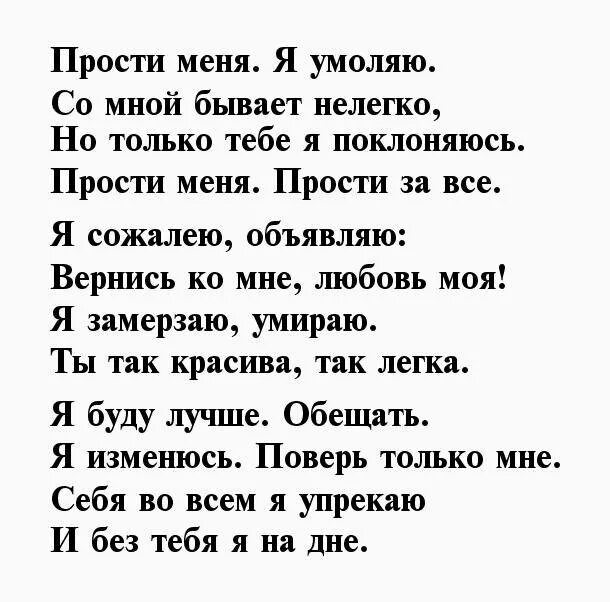 Прости меня. Я умоляю.
Со мной бывает нелегко,
Но только тебе я поклоняюсь.
Прости меня. Прости за все.

Я сожалею, объявляю:
Вернись ко мне, любовь моя!
Я замерзаю, умираю.
Ты так красива, так легка.

Я буду лучше. Обещать.
Я изменюсь. Поверь только мне.
Себя во всем я упрекаю
И без тебя я на дне.